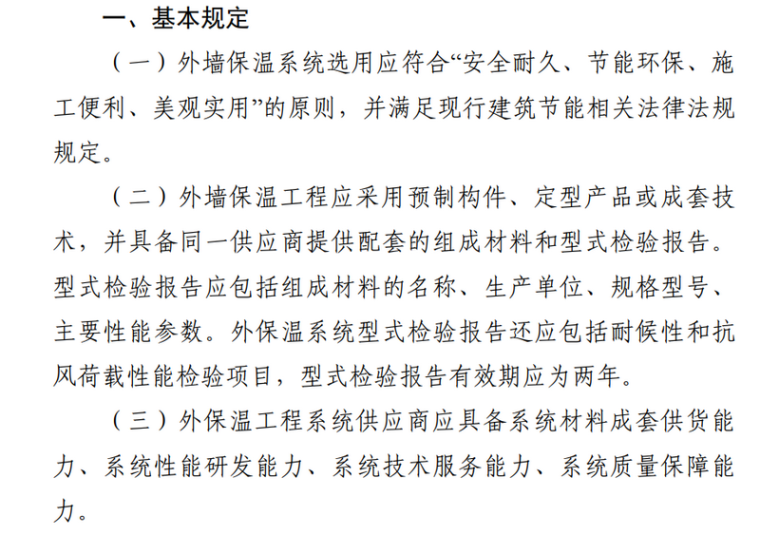 一、基本规定

（一）外墙保温系统选用应符合“安全耐久、节能环保、施工便利、美观实用”的原则，并满足现行建筑节能相关法律法规规定。

（二）外墙保温工程应采用预制构件、定型产品或成套技术，并具备同一供应商提供配套的组成材料和型式检验报告。型式检验报告应包括组成材料的名称、生产单位、规格型号、主要性能参数。外保温系统型式检验报告还应包括耐候性和抗风荷载性能检验项目，型式检验报告有效期应为两年。

（三）外保温工程系统供应商应具备系统材料成套供货能力、系统性能研发能力、系统技术服务能力、系统质量保障能力。